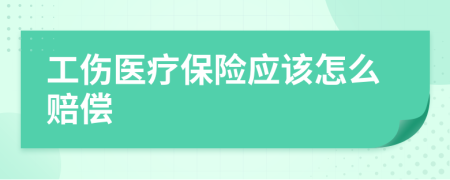 工伤医疗保险应该怎么赔偿